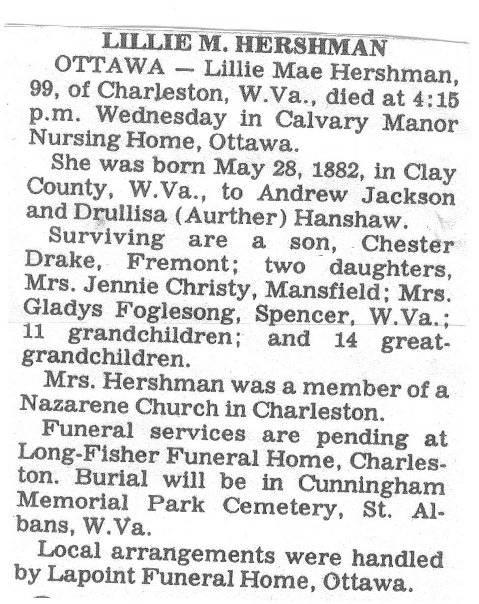 LILLIE M. HERSHMAN

OTTAWA — Lillie Mae Hershman, 99, of Charleston, W.Va., died at 4:15 p.m. Wednesday in Calvary Manor Nursing Home, Ottawa.

She was born May 28, 1882, in Clay County, W.Va., to Andrew Jackson and Drullisa (Aurther) Hanshaw.

Surviving are a son, Chester Drake, Fremont; two daughters, Mrs. Jennie Christy, Mansfield; Mrs. Gladys Foglesong, Spencer, W.Va.; 11 grandchildren; and 14 great-grandchildren.

Mrs. Hershman was a member of a Nazarene Church in Charleston.

Funeral services are pending at Long-Fisher Funeral Home, Charleston. Burial will be in Cunningham Memorial Park Cemetery, St. Albans, W.Va.

Local arrangements were handled by Lapoint Funeral Home, Ottawa.